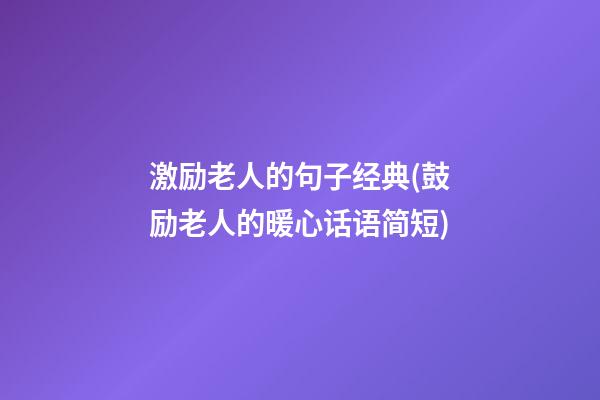 激励老人的句子经典(鼓励老人的暖心话语简短)